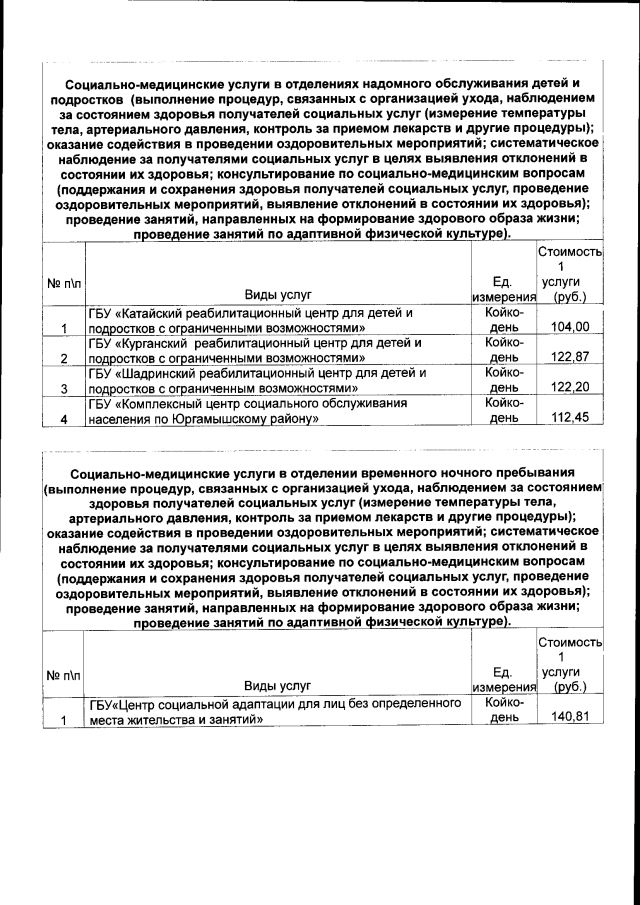 Социально-медицинские услуги в отделениях надомного обслуживания детей и подростков (выполнение процедур, связанных с организацией ухода, наблюдением за состоянием здоровья получателей социальных услуг (измерение температуры тела, артериального давления, контроль за приемом лекарств и другие процедуры); оказание содействия в проведении оздоровительных мероприятий; систематическое наблюдение за получателями социальных услуг в целях выявления отклонений в состоянии их здоровья; консультирование по социально-медицинским вопросам (поддержания и сохранения здоровья получателей социальных услуг, проведение оздоровительных мероприятий, выявление отклонений в состоянии их здоровья); проведение занятий, направленных на формирование здорового образа жизни; проведение занятий по адаптивной физической культуре).

| № п\п | Виды услуг | Ед. измерения | Стоимость 1 услуги (руб.) |
|---|---|---|---|
| 1 | ГБУ «Катайский реабилитационный центр для детей и подростков с ограниченными возможностями» | Койко-день | 104,00 |
| 2 | ГБУ «Курганский реабилитационный центр для детей и подростков с ограниченными возможностями» | Койко-день | 122,87 |
| 3 | ГБУ «Шадринский реабилитационный центр для детей и подростков с ограниченным возможностями» | Койко-день | 122,20 |
| 4 | ГБУ «Комплексный центр социального обслуживания населения по Юргамышскому району» | Койко-день | 112,45 |

Социально-медицинские услуги в отделении временного ночного пребывания (выполнение процедур, связанных с организацией ухода, наблюдением за состоянием здоровья получателей социальных услуг (измерение температуры тела, артериального давления, контроль за приемом лекарств и другие процедуры); оказание содействия в проведении оздоровительных мероприятий; систематическое наблюдение за получателями социальных услуг в целях выявления отклонений в состоянии их здоровья; консультирование по социально-медицинским вопросам (поддержания и сохранения здоровья получателей социальных услуг, проведение оздоровительных мероприятий, выявление отклонений в состоянии их здоровья); проведение занятий, направленных на формирование здорового образа жизни; проведение занятий по адаптивной физической культуре).

| № п\п | Виды услуг | Ед. измерения | Стоимость 1 услуги (руб.) |
|---|---|---|---|
| 1 | ГБУ«Центр социальной адаптации для лиц без определенного места жительства и занятий» | Койко-день | 140,81 |